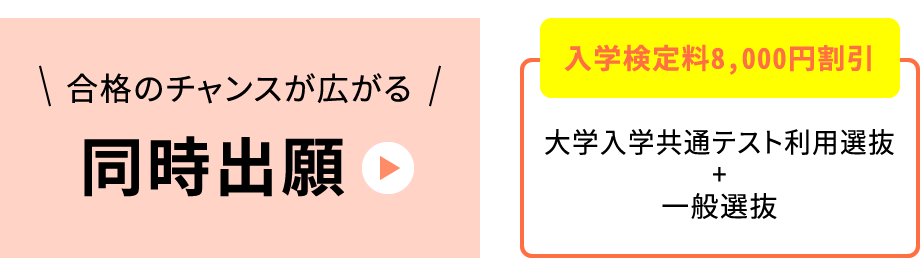 \ 合格のチャンスが広がる /

同時出願

入学検定料8,000円割引

大学入学共通テスト利用選抜
+
一般選抜